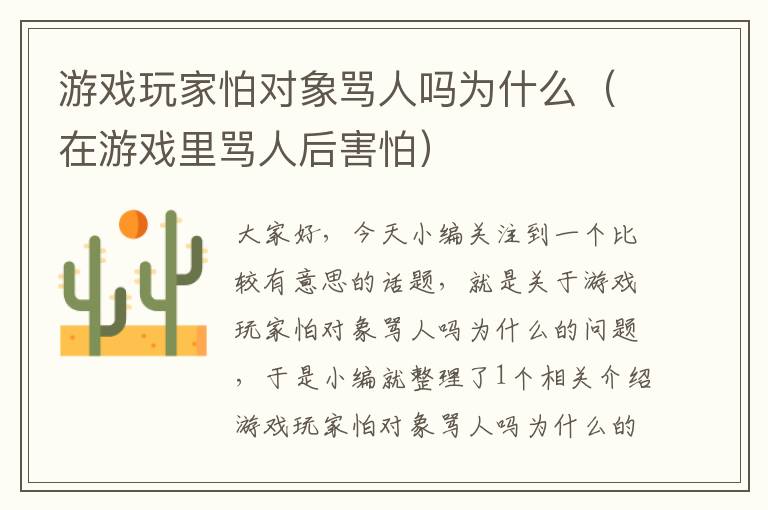 游戏玩家怕对象骂人吗为什么（在游戏里骂人后害怕）

大家好，今天小编关注到一个比较有意思的话题，就是关于游戏玩家怕对象骂人吗为什么的问题，于是小编就整理了1个相关介绍游戏玩家怕对象骂人吗为什么的